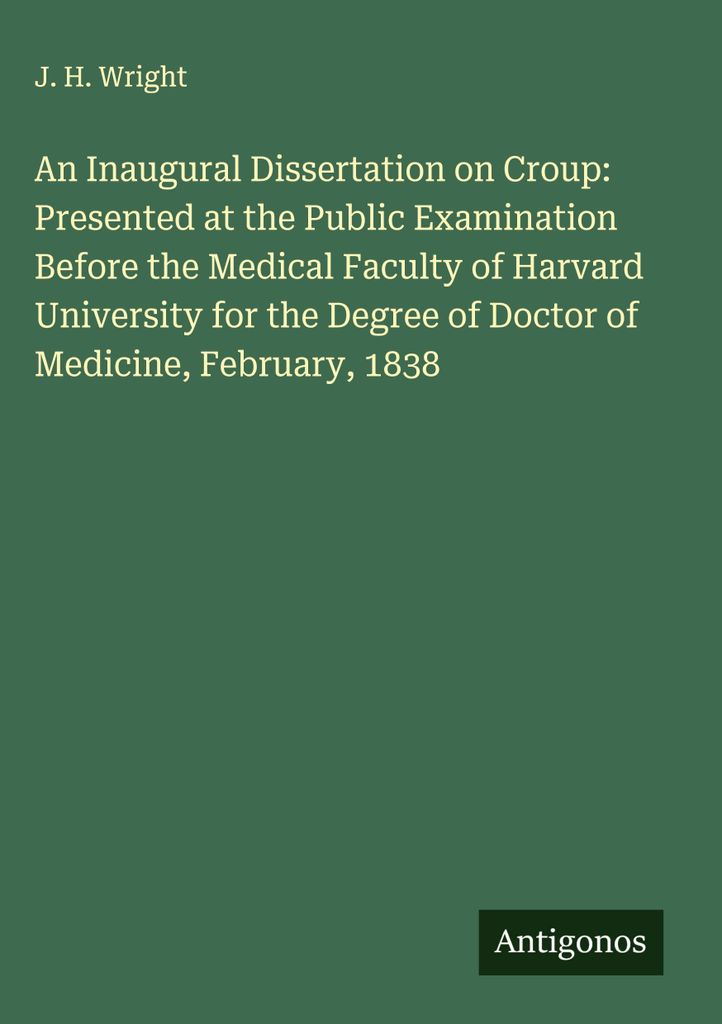 J. H. Wright

An Inaugural Dissertation on Croup: Presented at the Public Examination Before the Medical Faculty of Harvard University for the Degree of Doctor of Medicine, February, 1838

Antigonos